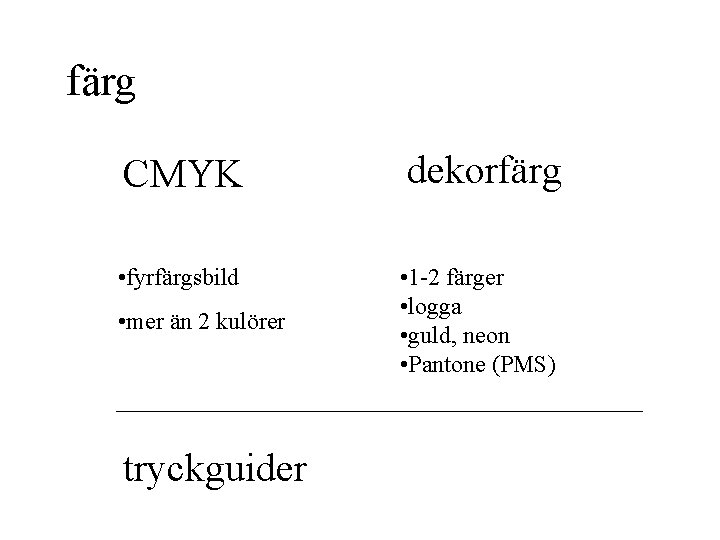 färg

CMYK

•fyrfärgsbild
•mer än 2 kulörer

dekorfärg

•1-2 färger
•logga
•guld, neon
•Pantone (PMS)

tryckguider